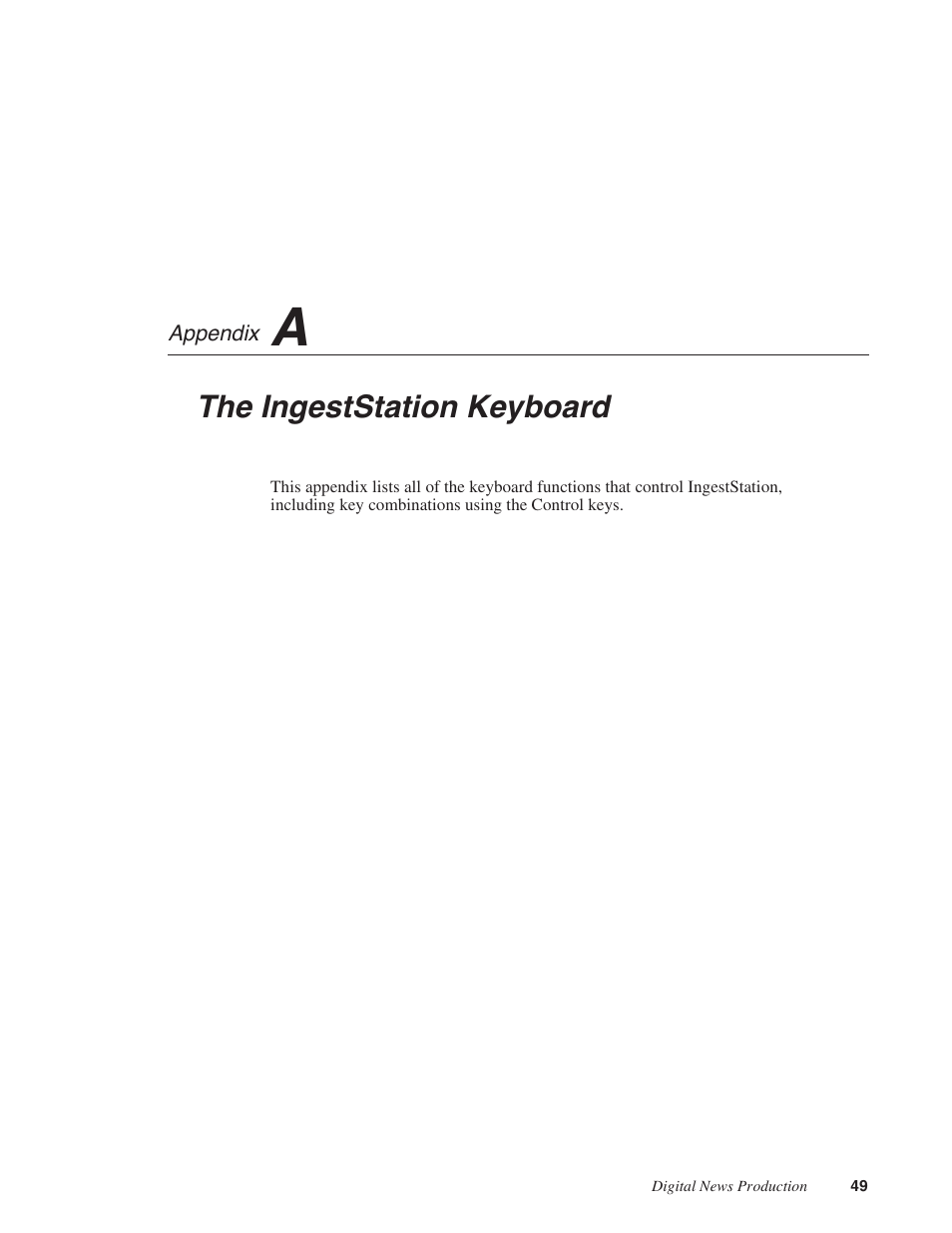 Appendix A

The IngestStation Keyboard

This appendix lists all of the keyboard functions that control IngestStation, including key combinations using the Control keys.

Digital News Production 49